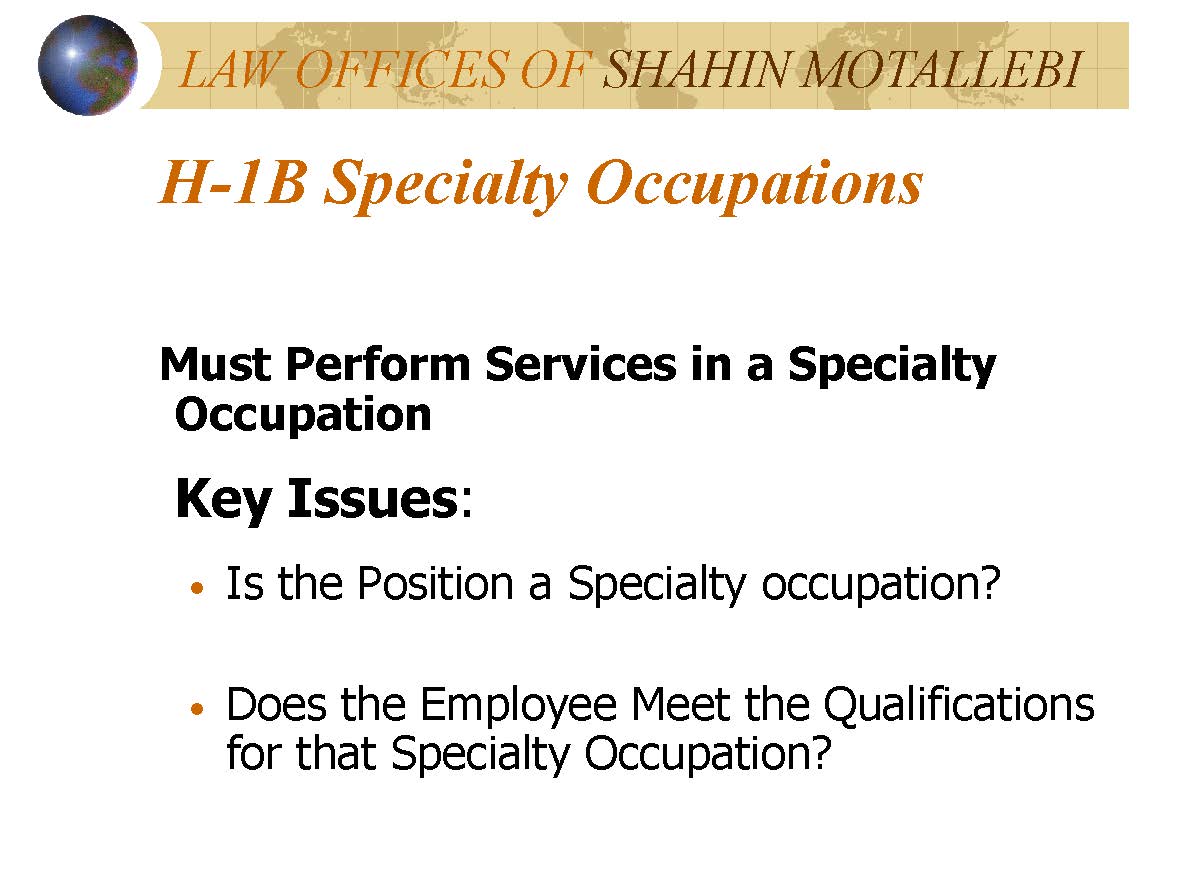 LAW OFFICES OF SHAHIN MOTALLEBI

H-1B Specialty Occupations

Must Perform Services in a Specialty Occupation

Key Issues:

• Is the Position a Specialty occupation?

• Does the Employee Meet the Qualifications for that Specialty Occupation?